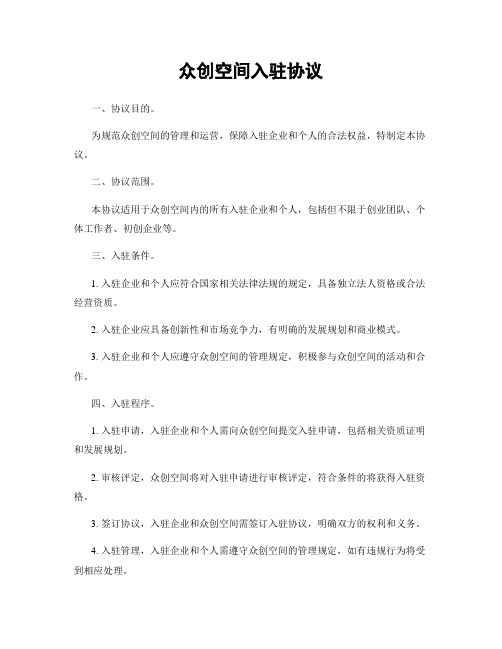 众创空间入驻协议

一、协议目的。

为规范众创空间的管理和运营，保障入驻企业和个人的合法权益，特制定本协议。

二、协议范围。

本协议适用于众创空间内的所有入驻企业和个人，包括但不限于创业团队、个体工作者、初创企业等。

三、入驻条件。

1. 入驻企业和个人应符合国家相关法律法规的规定，具备独立法人资格或合法经营资质。

2. 入驻企业应具备创新性和市场竞争力，有明确的发展规划和商业模式。

3. 入驻企业和个人应遵守众创空间的管理规定，积极参与众创空间的活动和合作。

四、入驻程序。

1. 入驻申请，入驻企业和个人需向众创空间提交入驻申请，包括相关资质证明和发展规划。

2. 审核评定，众创空间将对入驻申请进行审核评定，符合条件的将获得入驻资格。

3. 签订协议，入驻企业和众创空间需签订入驻协议，明确双方的权利和义务。

4. 入驻管理，入驻企业和个人需遵守众创空间的管理规定，如有违规行为将受到相应处理。